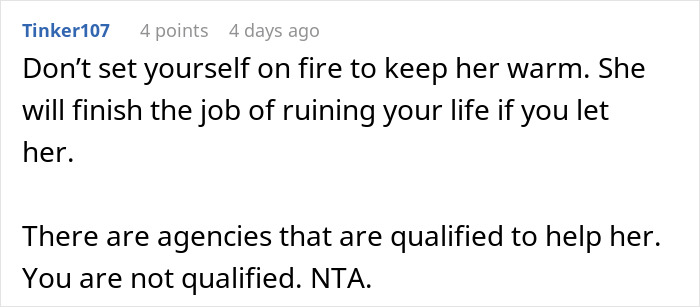 Tinker107 4 points 4 days ago

Don’t set yourself on fire to keep her warm. She will finish the job of ruining your life if you let her.

There are agencies that are qualified to help her. You are not qualified. NTA.